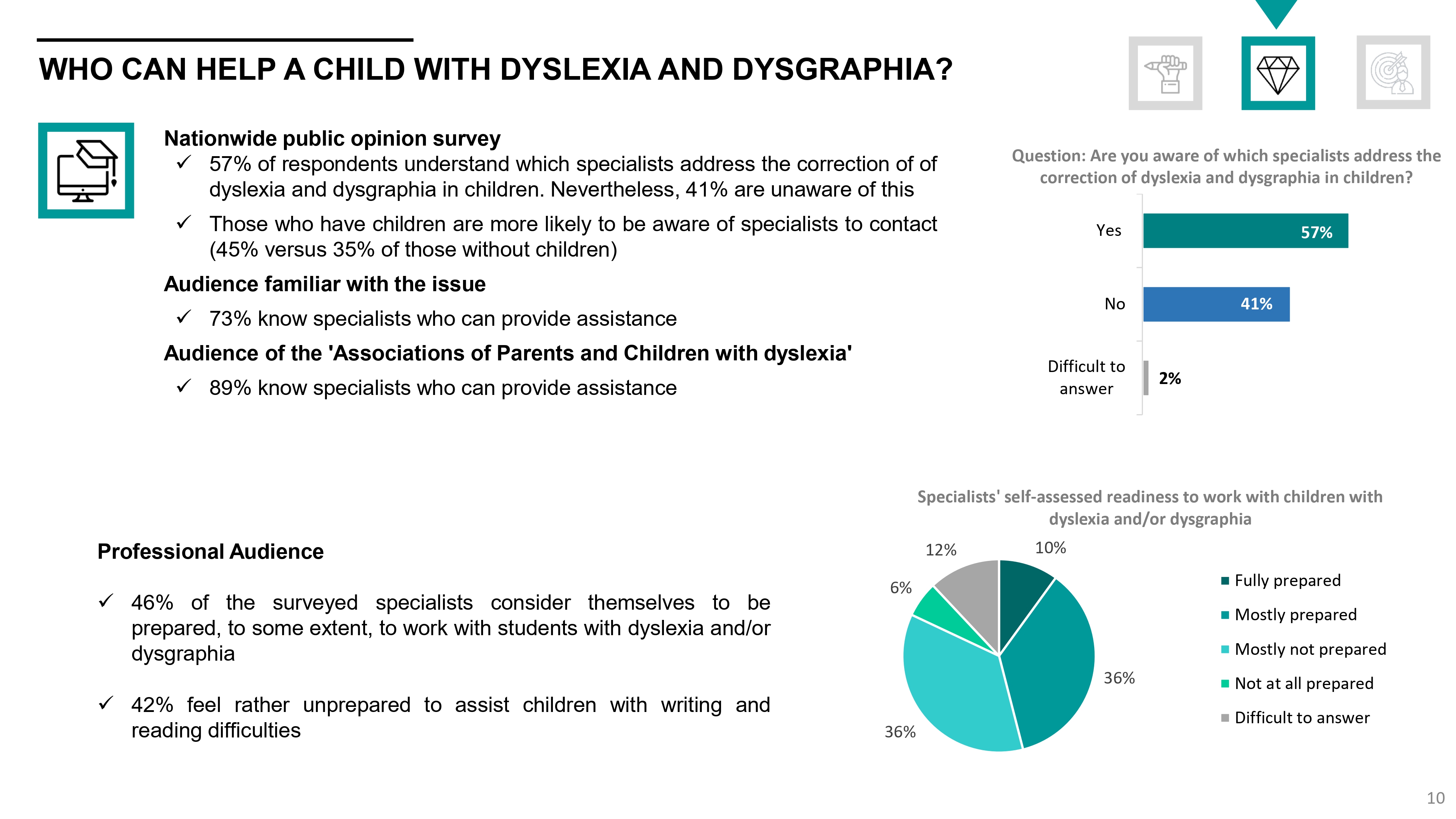 WHO CAN HELP A CHILD WITH DYSLEXIA AND DYSGRAPHIA?

Nationwide public opinion survey

✓ 57% of respondents understand which specialists address the correction of of dyslexia and dysgraphia in children. Nevertheless, 41% are unaware of this

✓ Those who have children are more likely to be aware of specialists to contact (45% versus 35% of those without children)

Audience familiar with the issue

✓ 73% know specialists who can provide assistance

Audience of the 'Associations of Parents and Children with dyslexia'

✓ 89% know specialists who can provide assistance

Question: Are you aware of which specialists address the correction of dyslexia and dysgraphia in children?

Yes 57%

No 41%

Difficult to answer 2%

Professional Audience

✓ 46% of the surveyed specialists consider themselves to be prepared, to some extent, to work with students with dyslexia and/or dysgraphia

✓ 42% feel rather unprepared to assist children with writing and reading difficulties

Specialists' self-assessed readiness to work with children with dyslexia and/or dysgraphia

10%

36%

36%

6%

12%

Fully prepared

Mostly prepared

Mostly not prepared

Not at all prepared

Difficult to answer

10